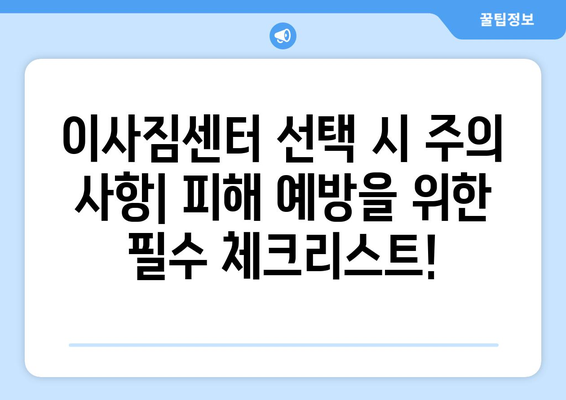 꿀팁정보

이사짐센터 선택 시 주의 사항| 피해 예방을 위한 필수 체크리스트!